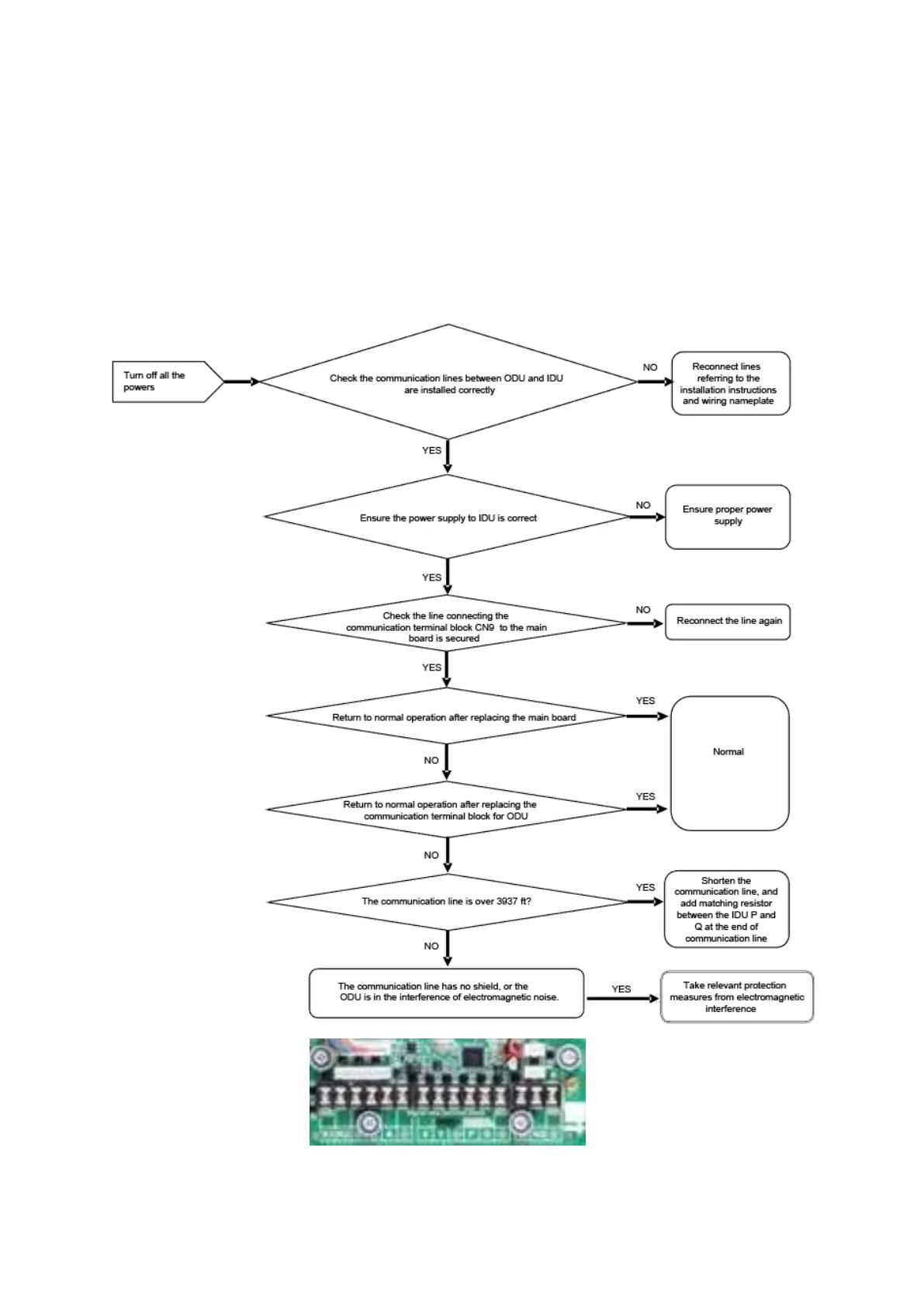 Turn off all the powers

Check the communication lines between ODU and IDU are installed correctly

NO

Reconnect lines referring to the installation instructions and wiring nameplate

YES

Ensure the power supply to IDU is correct

NO

Ensure proper power supply

YES

Check the line connecting the communication terminal block CN9 to the main board is secured

NO

Reconnect the line again

YES

Return to normal operation after replacing the main board

YES

Normal

NO

Return to normal operation after replacing the communication terminal block for ODU

YES

NO

The communication line is over 3937 ft?

YES

Shorten the communication line, and add matching resistor between the IDU P and Q at the end of communication line

NO

The communication line has no shield, or the ODU is in the interference of electromagnetic noise.

YES

Take relevant protection measures from electromagnetic interference